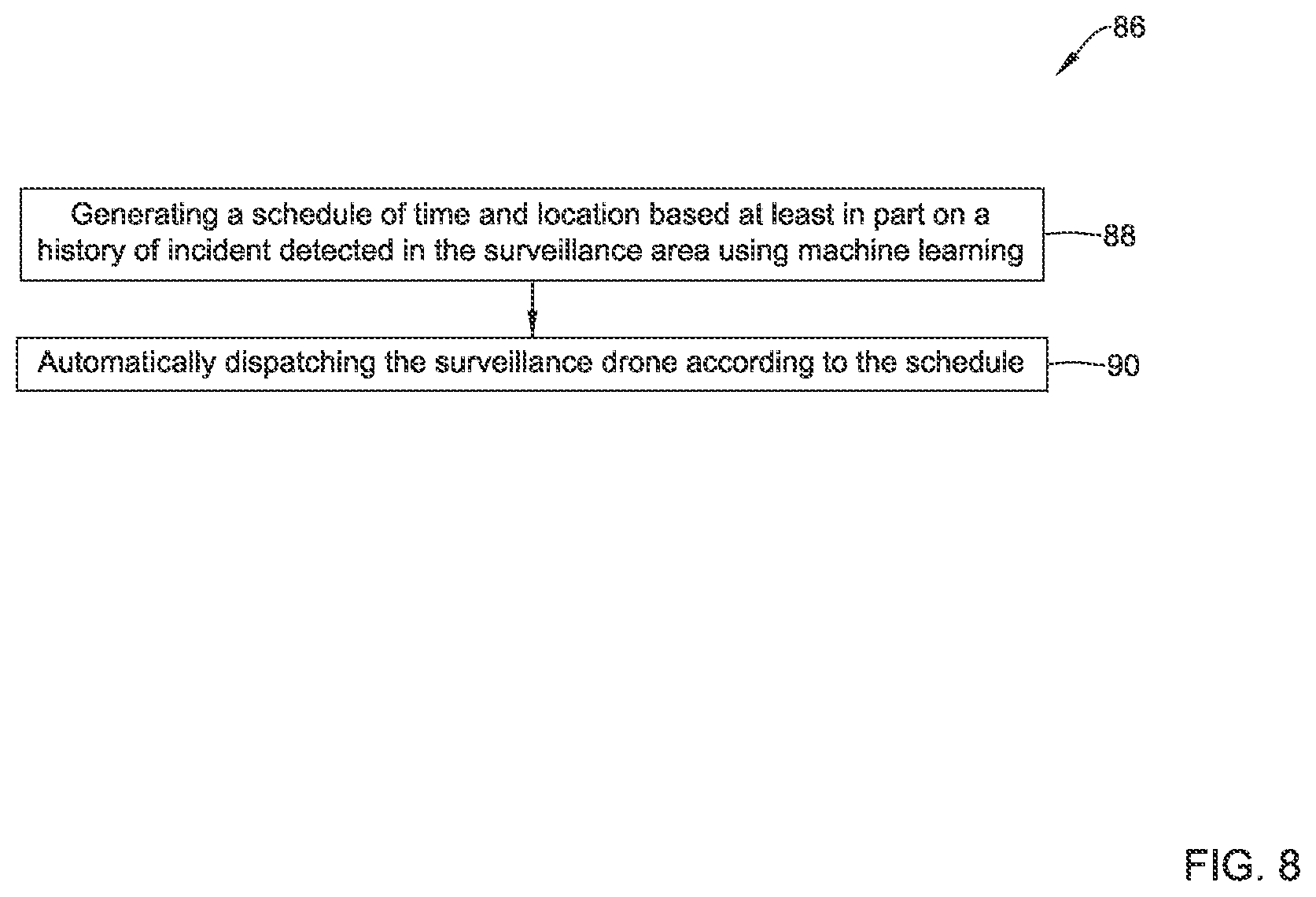 86

Generating a schedule of time and location based at least in part on a history of incident detected in the surveillance area using machine learning

88

Automatically dispatching the surveillance drone according to the schedule

90

FIG. 8